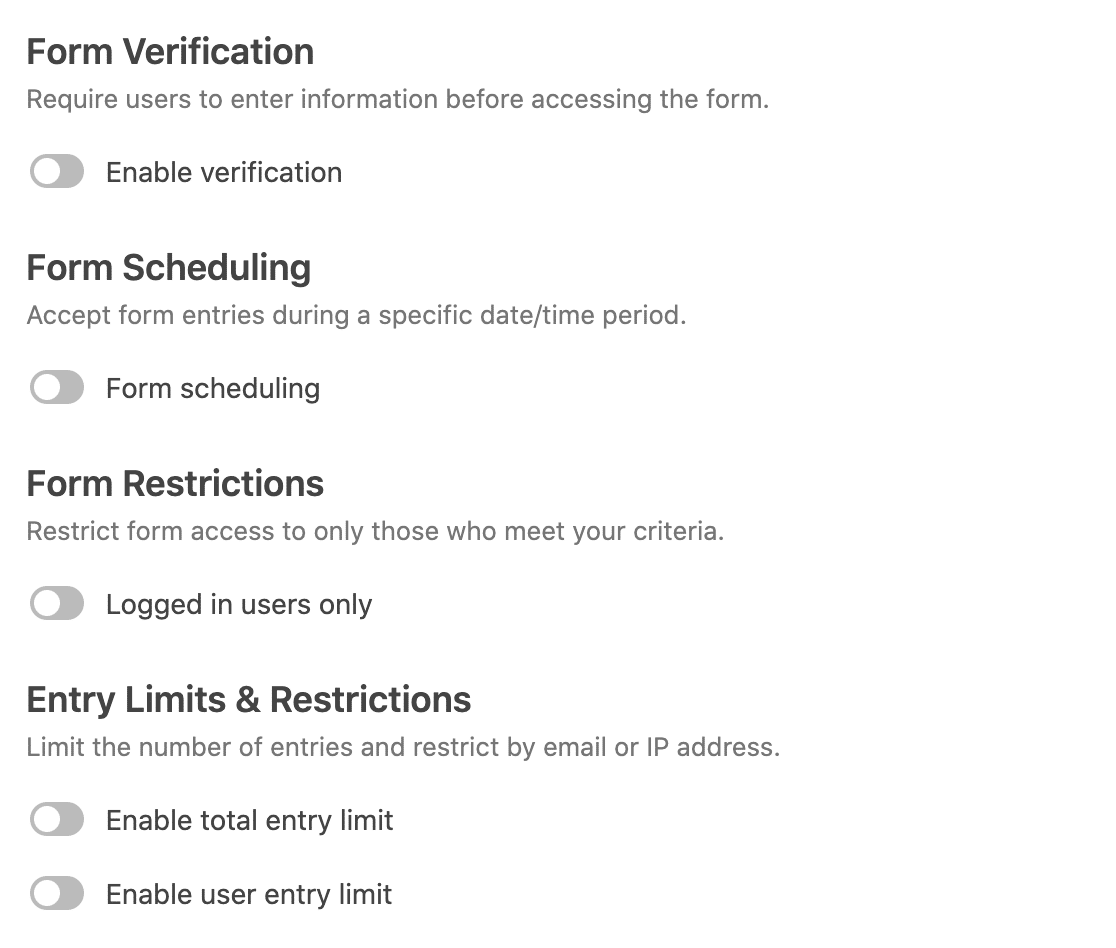 Form Verification

Require users to enter information before accessing the form.

Enable verification

Form Scheduling

Accept form entries during a specific date/time period.

Form scheduling

Form Restrictions

Restrict form access to only those who meet your criteria.

Logged in users only

Entry Limits & Restrictions

Limit the number of entries and restrict by email or IP address.

Enable total entry limit

Enable user entry limit